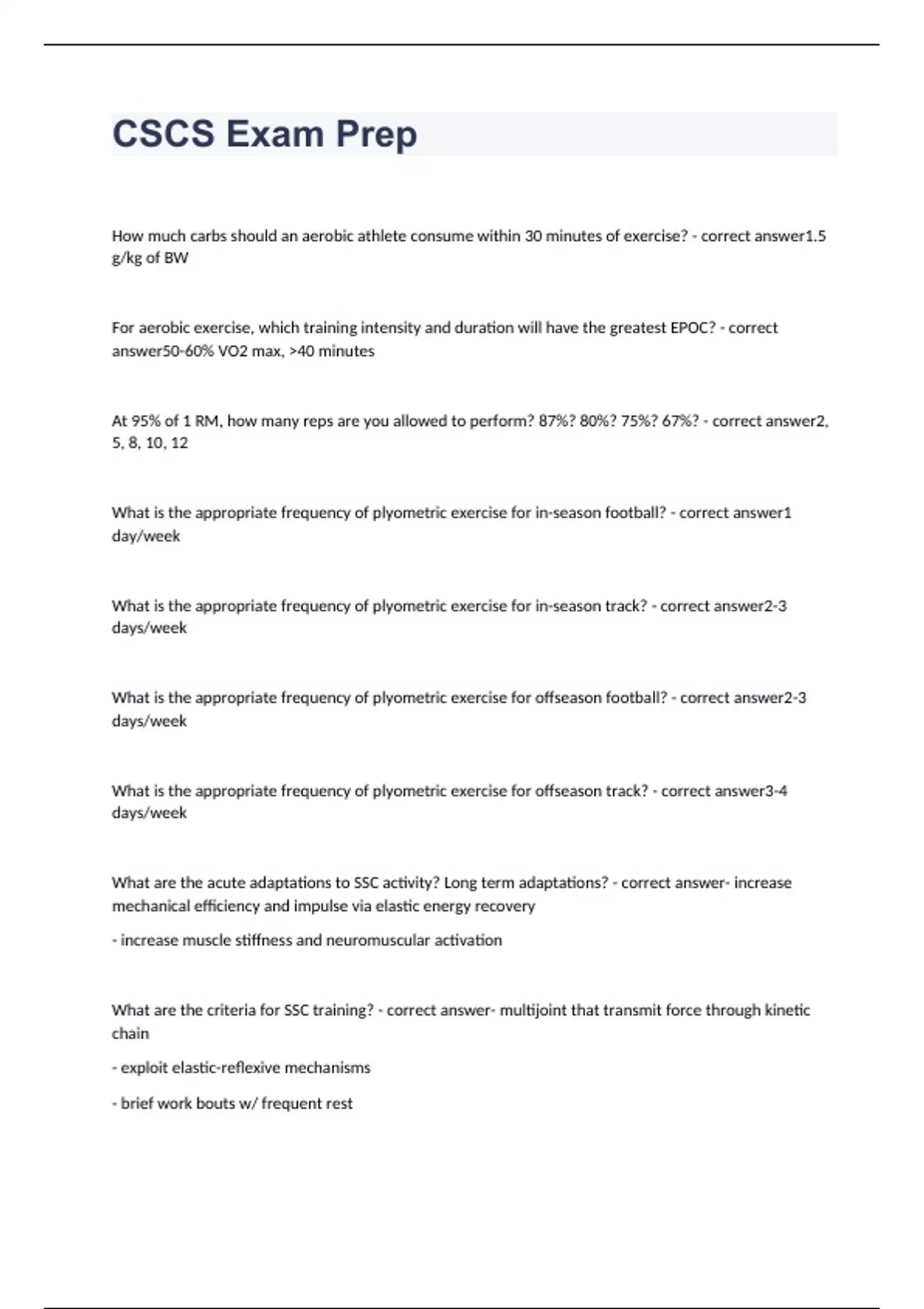 CSCS Exam Prep

How much carbs should an aerobic athlete consume within 30 minutes of exercise? - correct answer1.5 g/kg of BW

For aerobic exercise, which training intensity and duration will have the greatest EPOC? - correct answer50-60% VO2 max, >40 minutes

At 95% of 1 RM, how many reps are you allowed to perform? 87%? 80%? 75%? 67%? - correct answer2, 5, 8, 10, 12

What is the appropriate frequency of plyometric exercise for in-season football? - correct answer1 day/week

What is the appropriate frequency of plyometric exercise for in-season track? - correct answer2-3 days/week

What is the appropriate frequency of plyometric exercise for offseason football? - correct answer2-3 days/week

What is the appropriate frequency of plyometric exercise for offseason track? - correct answer3-4 days/week

What are the acute adaptations to SSC activity? Long term adaptations? - correct answer- increase mechanical efficiency and impulse via elastic energy recovery

- increase muscle stiffness and neuromuscular activation

What are the criteria for SSC training? - correct answer- multijoint that transmit force through kinetic chain

- exploit elastic-reflexive mechanisms

- brief work bouts w/ frequent rest